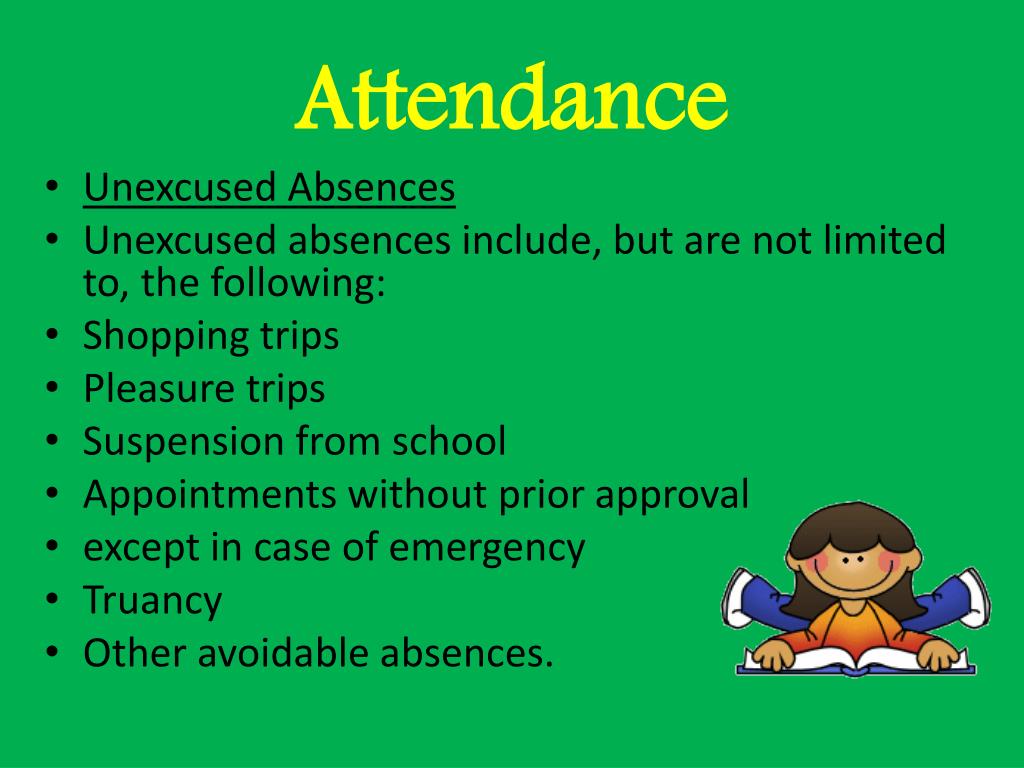 Attendance

• Unexcused Absences
• Unexcused absences include, but are not limited to, the following:
• Shopping trips
• Pleasure trips
• Suspension from school
• Appointments without prior approval
• except in case of emergency
• Truancy
• Other avoidable absences.